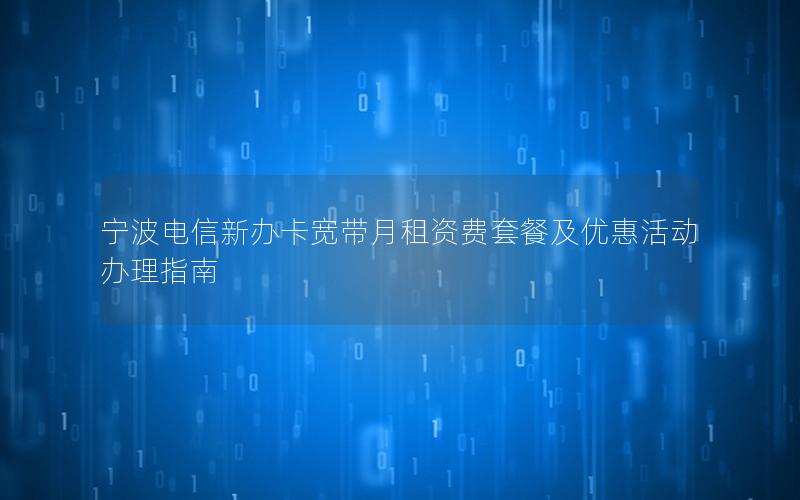 宁波电信新办卡宽带月租资费套餐及优惠活动办理指南